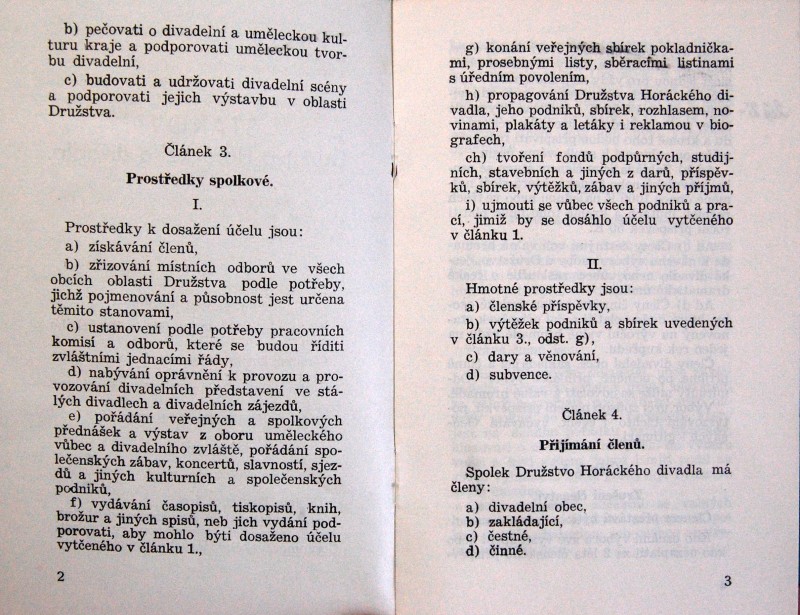 b) pečovati o divadelní a uměleckou kulturu kraje a podporovati uměleckou tvorbu divadelní,

c) budovati a udržovati divadelní scény a podporovati jejich výstavbu v oblasti Družstva.

Článek 3.

Prostředky spolkové.

I.

Prostředky k dosažení účelu jsou:

a) získávání členů,

b) zřizování místních odborů ve všech obcích oblasti Družstva podle potřeby, jichž pojmenování a působnost jest určena těmito stanovami,

c) ustanovení podle potřeby pracovních komisí a odborů, které se budou říditi zvláštními jednacími řády,

d) nabývání oprávnění k provozu a provozování divadelních představení ve stálých divadlech a divadelních zájezdů,

e) pořádání veřejných a spolkových přednášek a výstav z oboru uměleckého vůbec a divadelního zvláště, pořádání společenských zábav, koncertů, slavností, sjezdů a jiných kulturních a společenských podniků,

f) vydávání časopisů, tiskopisů, knih, brožur a jiných spisů, neb jich vydání podporovati, aby mohlo býti dosaženo účelu vytčeného v článku 1.,

2

g) konání veřejných sbírek pokladničkami, prosebnými listy, sběracími listinami s úředním povolením,

h) propagování Družstva Horáckého divadla, jeho podniků, sbírek, rozhlasem, novinami, plakáty a letáky i reklamou v biografech,

ch) tvoření fondů podpůrných, studijních, stavebních a jiných z darů, příspěvků, sbírek, výtěžků, zábav a jiných příjmů,

i) ujmouti se vůbec všech podniků a prací, jimiž by se dosáhlo účelu vytčeného v článku 1.

II.

Hmotné prostředky jsou:

a) členské příspěvky,

b) výtěžek podniků a sbírek uvedených v článku 3., odst. g),

c) dary a věnování,

d) subvence.

Článek 4.

Přijímání členů.

Spolek Družstvo Horáckého divadla má členy:

a) divadelní obec,
b) zakládající,
c) čestné,
d) činné.

3